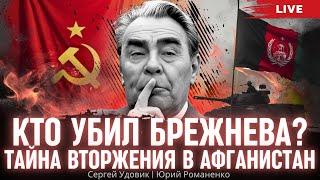 LIVE

КТО УБИЛ БРЕЖНЕВА?
ТАЙНА ВТОРЖЕНИЯ В АФГАНИСТАН

Сергей Удовик | Юрий Романенко